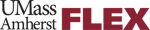 UMass
Amherst FLEX